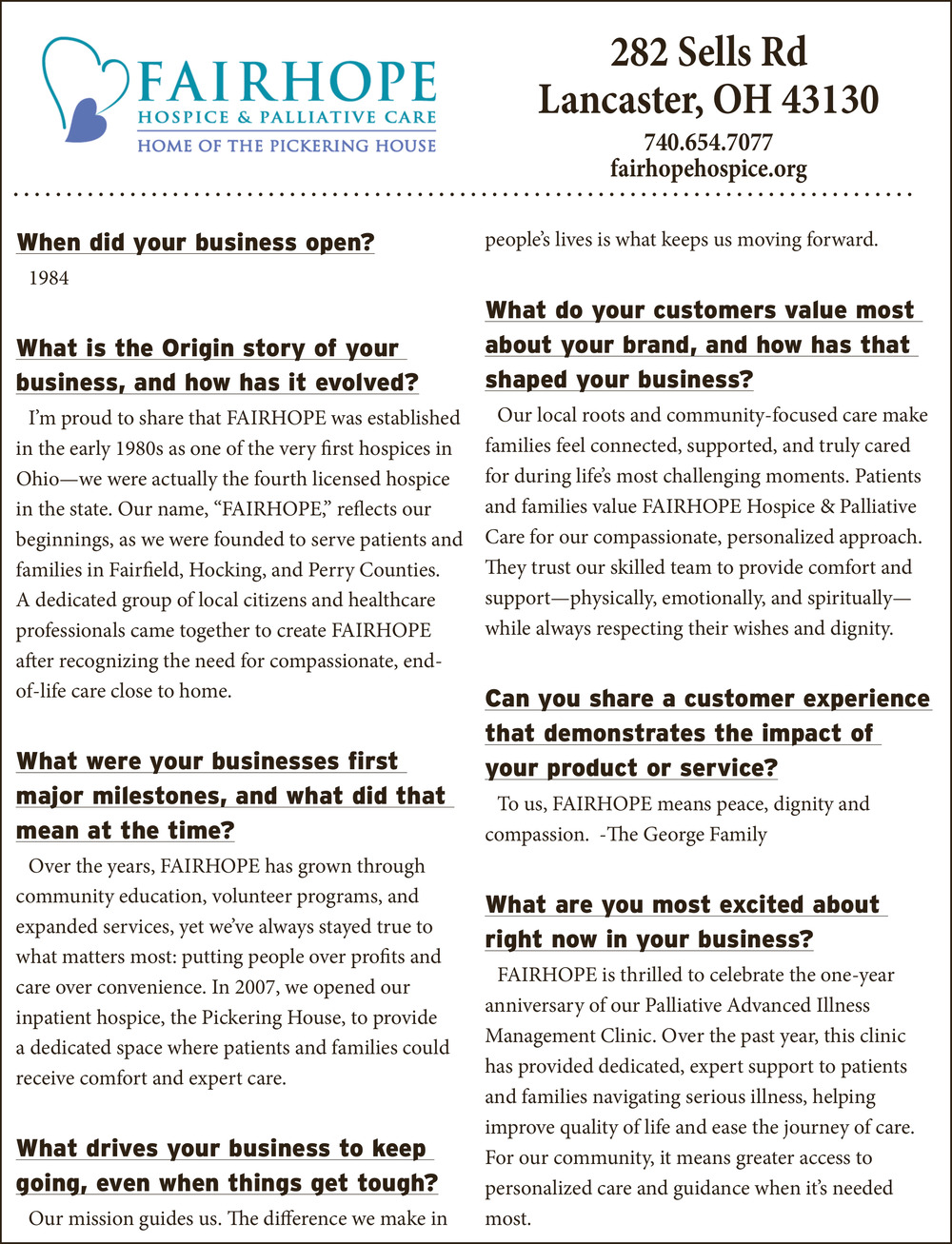 FAIRHOPE
HOSPICE & PALLIATIVE CARE
HOME OF THE PICKERING HOUSE

282 Sells Rd
Lancaster, OH 43130
740.654.7077
fairhopehospice.org

When did your business open?

1984

What is the Origin story of your business, and how has it evolved?

I'm proud to share that FAIRHOPE was established in the early 1980s as one of the very first hospices in Ohio—we were actually the fourth licensed hospice in the state. Our name, "FAIRHOPE," reflects our beginnings, as we were founded to serve patients and families in Fairfield, Hocking, and Perry Counties. A dedicated group of local citizens and healthcare professionals came together to create FAIRHOPE after recognizing the need for compassionate, end-of-life care close to home.

What were your businesses first major milestones, and what did that mean at the time?

Over the years, FAIRHOPE has grown through community education, volunteer programs, and expanded services, yet we've always stayed true to what matters most: putting people over profits and care over convenience. In 2007, we opened our inpatient hospice, the Pickering House, to provide a dedicated space where patients and families could receive comfort and expert care.

What drives your business to keep going, even when things get tough?

Our mission guides us. The difference we make in people's lives is what keeps us moving forward.

What do your customers value most about your brand, and how has that shaped your business?

Our local roots and community-focused care make families feel connected, supported, and truly cared for during life's most challenging moments. Patients and families value FAIRHOPE Hospice & Palliative Care for our compassionate, personalized approach. They trust our skilled team to provide comfort and support—physically, emotionally, and spiritually—while always respecting their wishes and dignity.

Can you share a customer experience that demonstrates the impact of your product or service?

To us, FAIRHOPE means peace, dignity and compassion. -The George Family

What are you most excited about right now in your business?

FAIRHOPE is thrilled to celebrate the one-year anniversary of our Palliative Advanced Illness Management Clinic. Over the past year, this clinic has provided dedicated, expert support to patients and families navigating serious illness, helping improve quality of life and ease the journey of care. For our community, it means greater access to personalized care and guidance when it's needed most.